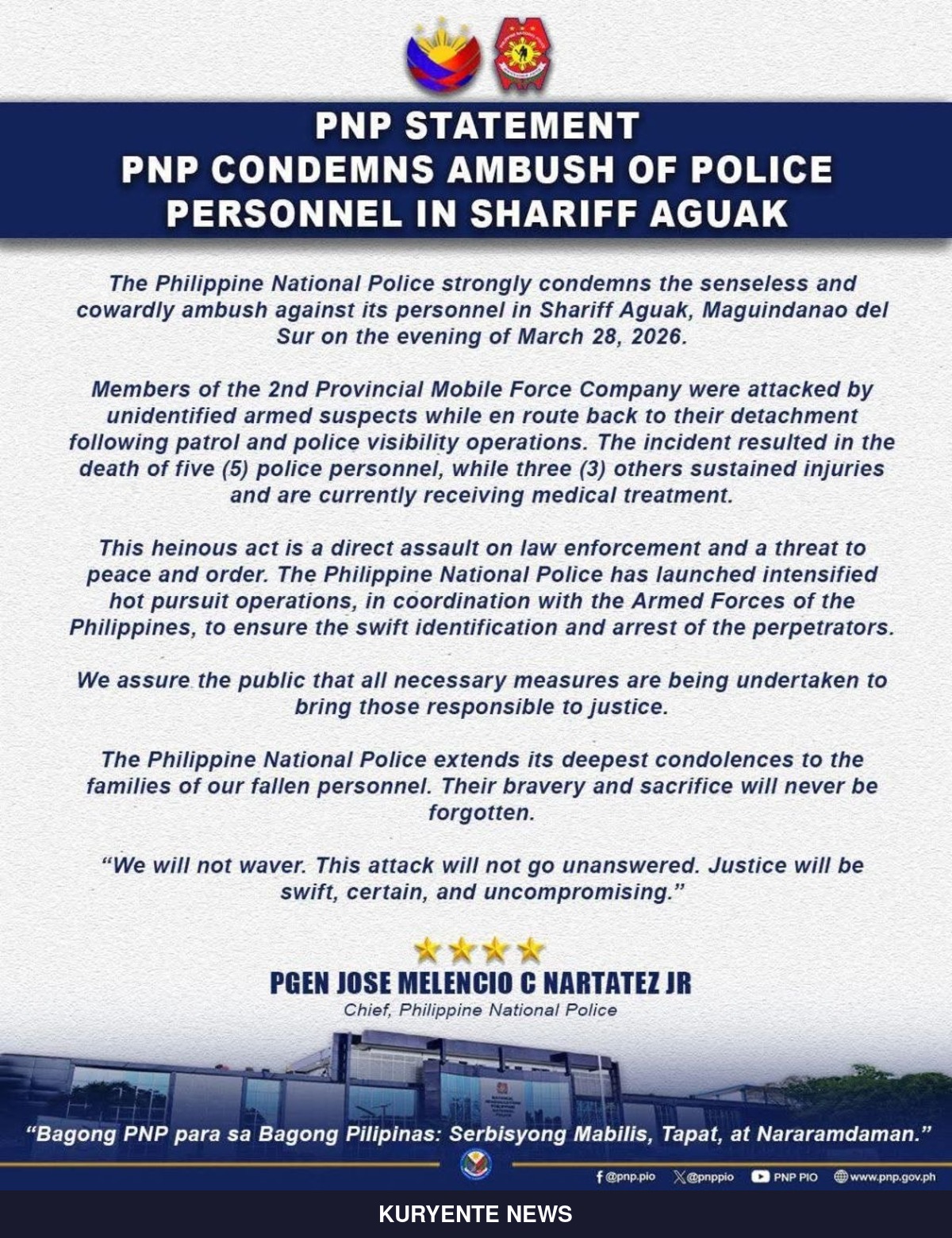 PNP STATEMENT
PNP CONDEMNS AMBUSH OF POLICE PERSONNEL IN SHARIFF AGUAK

The Philippine National Police strongly condemns the senseless and cowardly ambush against its personnel in Shariff Aguak, Maguindanao del Sur on the evening of March 28, 2026.

Members of the 2nd Provincial Mobile Force Company were attacked by unidentified armed suspects while en route back to their detachment following patrol and police visibility operations. The incident resulted in the death of five (5) police personnel, while three (3) others sustained injuries and are currently receiving medical treatment.

This heinous act is a direct assault on law enforcement and a threat to peace and order. The Philippine National Police has launched intensified hot pursuit operations, in coordination with the Armed Forces of the Philippines, to ensure the swift identification and arrest of the perpetrators.

We assure the public that all necessary measures are being undertaken to bring those responsible to justice.

The Philippine National Police extends its deepest condolences to the families of our fallen personnel. Their bravery and sacrifice will never be forgotten.

"We will not waver. This attack will not go unanswered. Justice will be swift, certain, and uncompromising."

PGEN JOSE MELENCIO C NARTATEZ JR
Chief, Philippine National Police

"Bagong PNP para sa Bagong Pilipinas: Serbisyong Mabilis, Tapat, at Nararamdaman."

@pnp.pio @pnppio PNP PIO www.pnp.gov.ph

KURYENTE NEWS